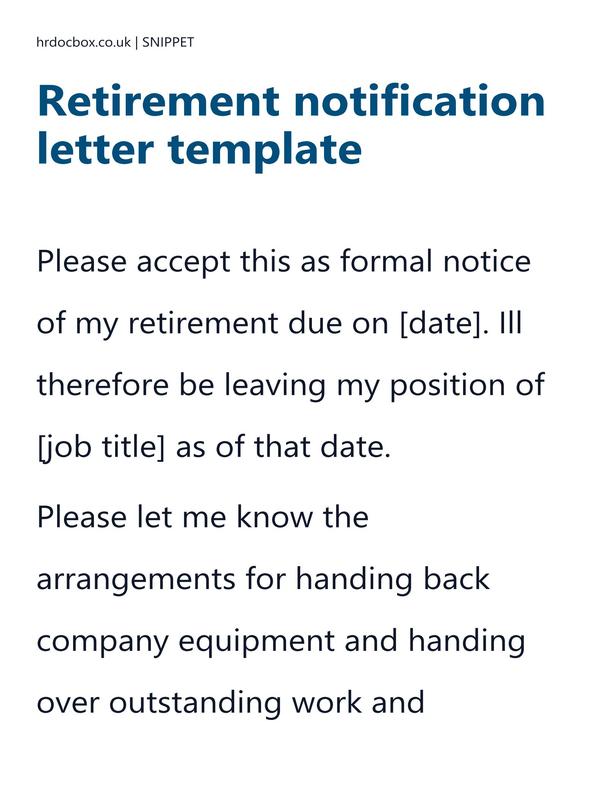 hrdocbox.co.uk | SNIPPET

Retirement notification letter template

Please accept this as formal notice of my retirement due on [date]. Ill therefore be leaving my position of [job title] as of that date.

Please let me know the arrangements for handing back company equipment and handing over outstanding work and